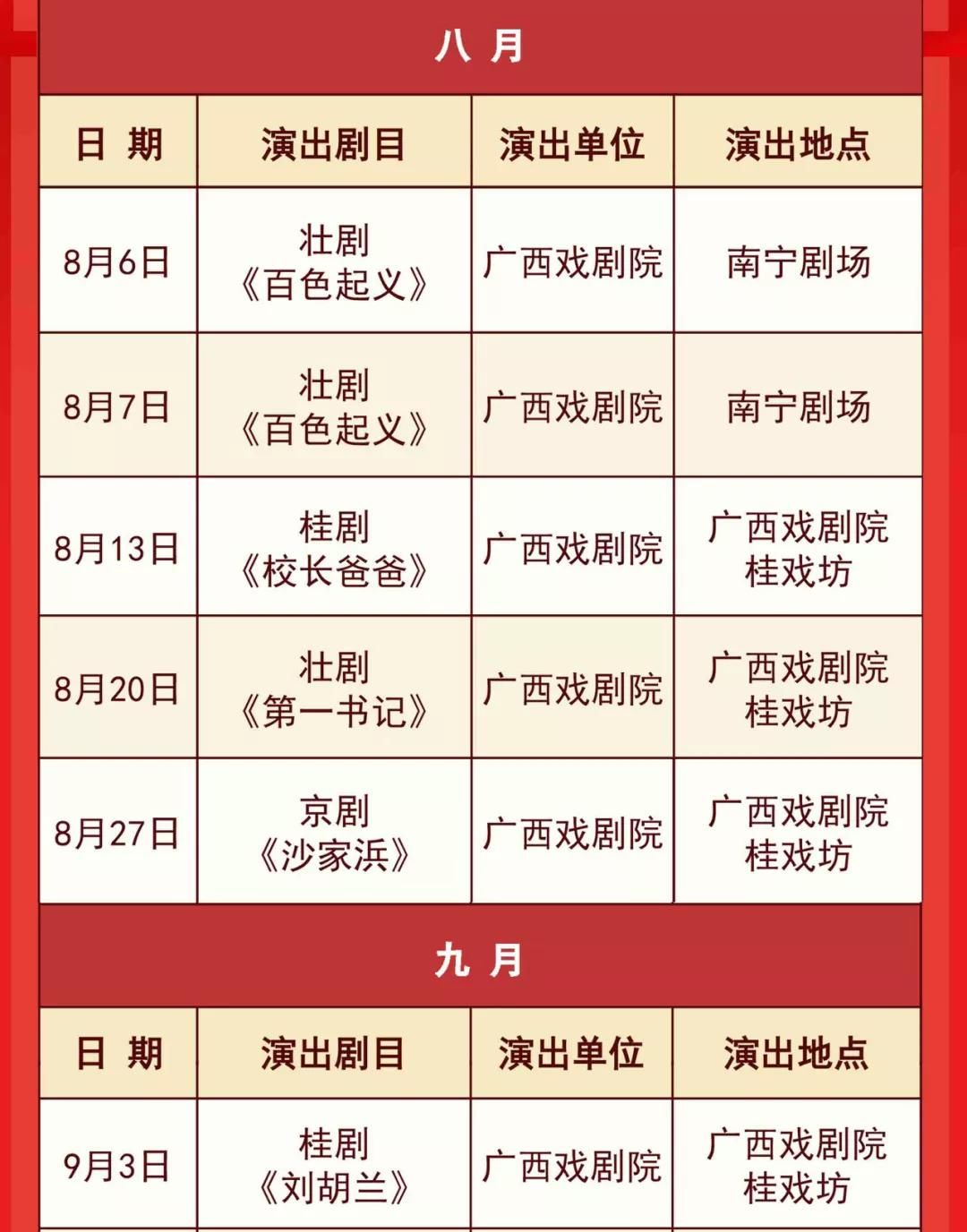 八 月

| 日 期 | 演出剧目 | 演出单位 | 演出地点 |
|---|---|---|---|
| 8月6日 | 壮剧《百色起义》 | 广西戏剧院 | 南宁剧场 |
| 8月7日 | 壮剧《百色起义》 | 广西戏剧院 | 南宁剧场 |
| 8月13日 | 桂剧《校长爸爸》 | 广西戏剧院 | 广西戏剧院桂戏坊 |
| 8月20日 | 壮剧《第一书记》 | 广西戏剧院 | 广西戏剧院桂戏坊 |
| 8月27日 | 京剧《沙家浜》 | 广西戏剧院 | 广西戏剧院桂戏坊 |

九 月

| 日 期 | 演出剧目 | 演出单位 | 演出地点 |
|---|---|---|---|
| 9月3日 | 桂剧《刘胡兰》 | 广西戏剧院 | 广西戏剧院桂戏坊 |